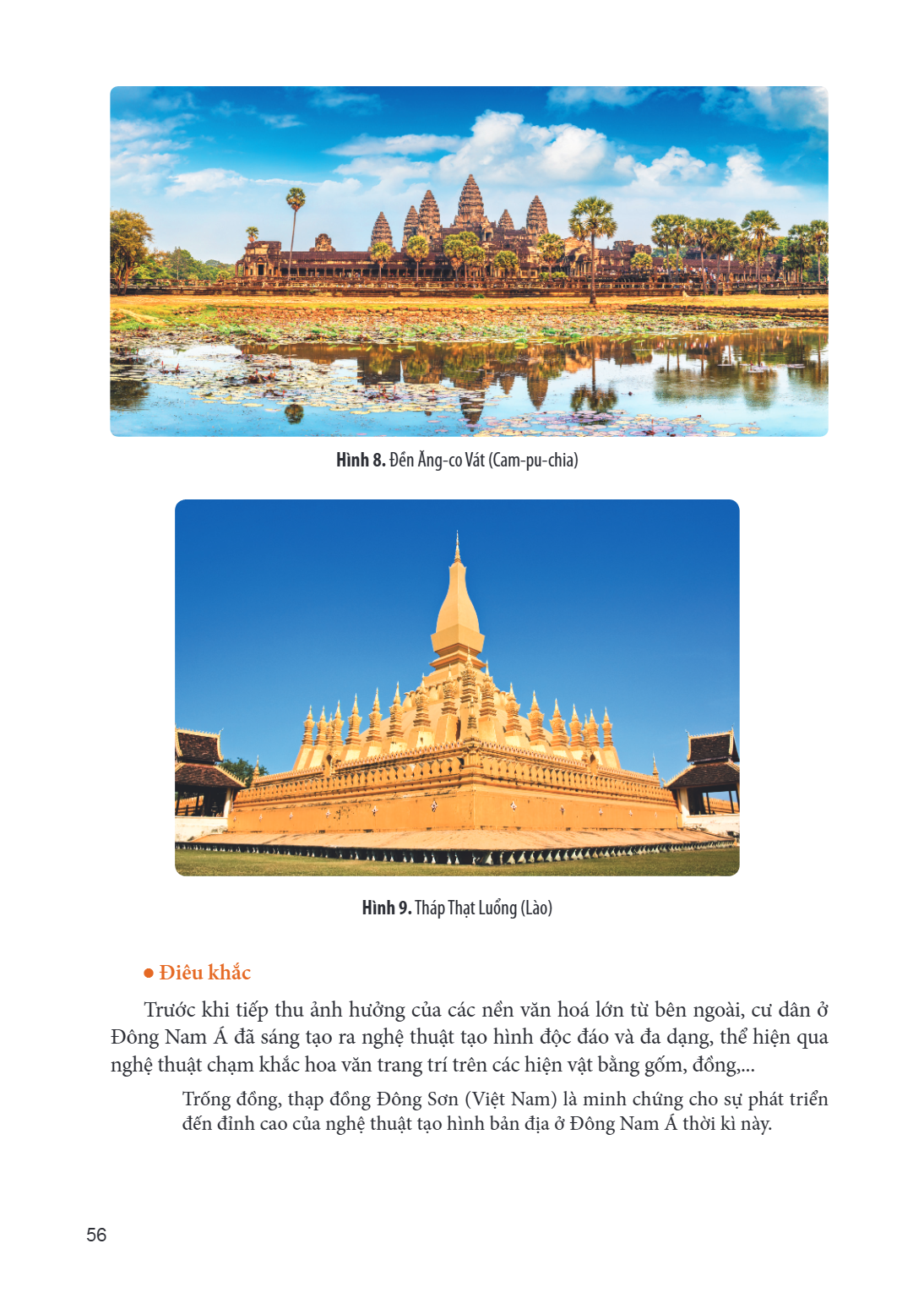 Hình 8. Đền Ăng-co Vát (Cam-pu-chia)

Hình 9. Tháp Thạt Luổng (Lào)

• Điêu khắc

Trước khi tiếp thu ảnh hưởng của các nền văn hoá lớn từ bên ngoài, cư dân ở Đông Nam Á đã sáng tạo ra nghệ thuật tạo hình độc đáo và đa dạng, thể hiện qua nghệ thuật chạm khắc hoa văn trang trí trên các hiện vật bằng gốm, đồng,...

Trống đồng, thạp đồng Đông Sơn (Việt Nam) là minh chứng cho sự phát triển đến đỉnh cao của nghệ thuật tạo hình bản địa ở Đông Nam Á thời kì này.

56